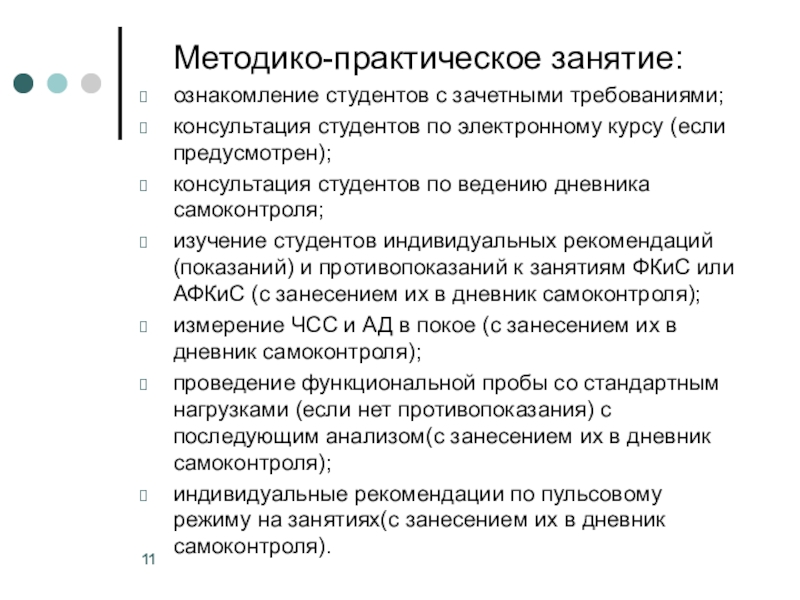 Методико-практическое занятие:

ознакомление студентов с зачетными требованиями;

консультация студентов по электронному курсу (если предусмотрен);

консультация студентов по ведению дневника самоконтроля;

изучение студентов индивидуальных рекомендаций (показаний) и противопоказаний к занятиям ФКиС или АФКиС (с занесением их в дневник самоконтроля);

измерение ЧСС и АД в покое (с занесением их в дневник самоконтроля);

проведение функциональной пробы со стандартным нагрузками (если нет противопоказания) с последующим анализом(с занесением их в дневник самоконтроля);

индивидуальные рекомендации по пульсовому режиму на занятиях(с занесением их в дневник самоконтроля).

11